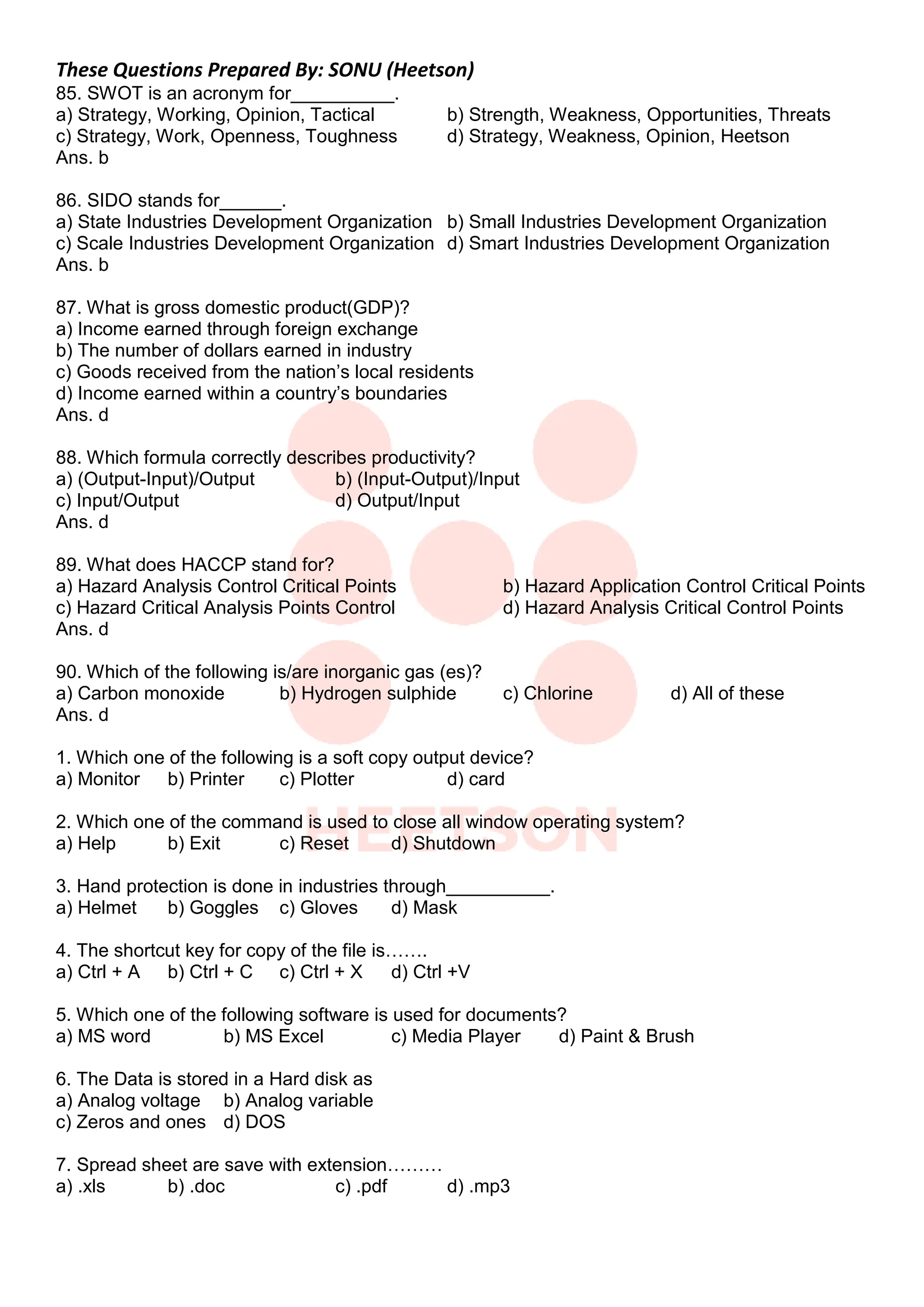 These Questions Prepared By: SONU (Heetson)
85. SWOT is an acronym for____.
a) Strategy, Working, Opinion, Tactical b) Strength, Weakness, Opportunities, Threats
c) Strategy, Work, Openness, Toughness d) Strategy, Weakness, Opinion, Heetson
Ans. b

86. SIDO stands for____.
a) State Industries Development Organization b) Small Industries Development Organization
c) Scale Industries Development Organization d) Smart Industries Development Organization
Ans. b

87. What is gross domestic product(GDP)?
a) Income earned through foreign exchange
b) The number of dollars earned in industry
c) Goods received from the nation's local residents
d) Income earned within a country's boundaries
Ans. d

88. Which formula correctly describes productivity?
a) (Output-Input)/Output b) (Input-Output)/Input
c) Input/Output d) Output/Input
Ans. d

89. What does HACCP stand for?
a) Hazard Analysis Control Critical Points b) Hazard Application Control Critical Points
c) Hazard Critical Analysis Points Control d) Hazard Analysis Critical Control Points
Ans. d

90. Which of the following is/are inorganic gas (es)?
a) Carbon monoxide b) Hydrogen sulphide c) Chlorine d) All of these
Ans. d

1. Which one of the following is a soft copy output device?
a) Monitor b) Printer c) Plotter d) card

2. Which one of the command is used to close all window operating system?
a) Help b) Exit c) Reset d) Shutdown

3. Hand protection is done in industries through____.
a) Helmet b) Goggles c) Gloves d) Mask

4. The shortcut key for copy of the file is…….
a) Ctrl + A b) Ctrl + C c) Ctrl + X d) Ctrl +V

5. Which one of the following software is used for documents?
a) MS word b) MS Excel c) Media Player d) Paint & Brush

6. The Data is stored in a Hard disk as
a) Analog voltage b) Analog variable
c) Zeros and ones d) DOS

7. Spread sheet are save with extension………
a) .xls b) .doc c) .pdf d) .mp3

HEETSON